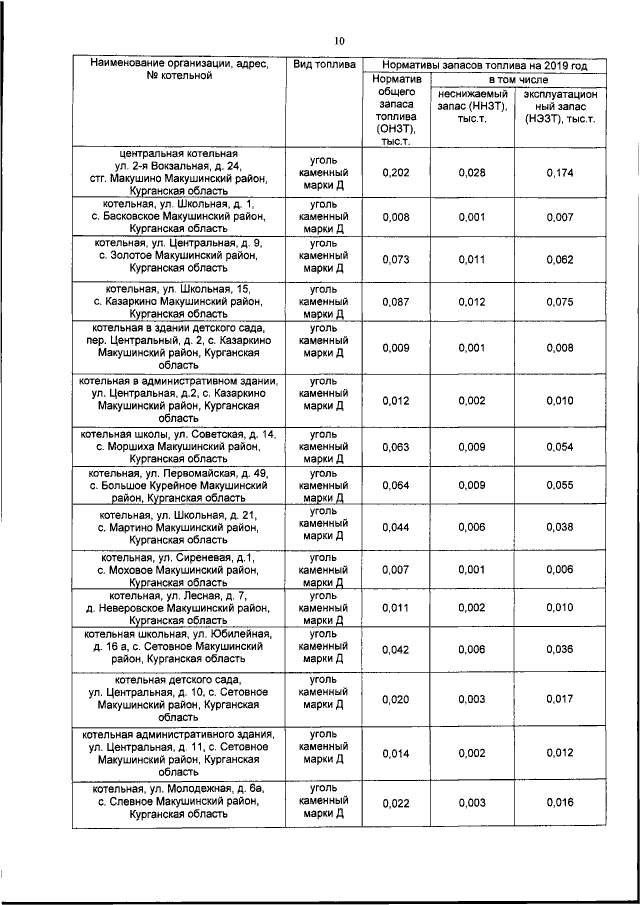 10

| Наименование организации, адрес, № котельной | Вид топлива | Нормативы запасов топлива на 2019 год | | |
|---|---|---|---|---|
| | | Норматив общего запаса топлива (ОНЗТ), тыс.т. | в том числе | |
| | | | неснижаемый запас (ННЗТ), тыс.т. | эксплуатационный запас (НЭЗТ), тыс.т. |
| центральная котельная ул. 2-я Вокзальная, д. 24, стг. Макушино Макушинский район, Курганская область | уголь каменный марки Д | 0,202 | 0,028 | 0,174 |
| котельная, ул. Школьная, д. 1, с. Басковское Макушинский район, Курганская область | уголь каменный марки Д | 0,008 | 0,001 | 0,007 |
| котельная, ул. Центральная, д. 9, с. Золотое Макушинский район, Курганская область | уголь каменный марки Д | 0,073 | 0,011 | 0,062 |
| котельная, ул. Школьная, 15, с. Казаркино Макушинский район, Курганская область | уголь каменный марки Д | 0,087 | 0,012 | 0,075 |
| котельная в здании детского сада, пер. Центральный, д. 2, с. Казаркино Макушинский район, Курганская область | уголь каменный марки Д | 0,009 | 0,001 | 0,008 |
| котельная в административном здании, ул. Центральная, д.2, с. Казаркино Макушинский район, Курганская область | уголь каменный марки Д | 0,012 | 0,002 | 0,010 |
| котельная школы, ул. Советская, д. 14, с. Моршиха Макушинский район, Курганская область | уголь каменный марки Д | 0,063 | 0,009 | 0,054 |
| котельная, ул. Первомайская, д. 49, с. Большое Курейное Макушинский район, Курганская область | уголь каменный марки Д | 0,064 | 0,009 | 0,055 |
| котельная, ул. Школьная, д. 21, с. Мартино Макушинский район, Курганская область | уголь каменный марки Д | 0,044 | 0,006 | 0,038 |
| котельная, ул. Сиреневая, д.1, с. Моховое Макушинский район, Курганская область | уголь каменный марки Д | 0,007 | 0,001 | 0,006 |
| котельная, ул. Лесная, д. 7, д. Неверовское Макушинский район, Курганская область | уголь каменный марки Д | 0,011 | 0,002 | 0,010 |
| котельная школьная, ул. Юбилейная, д. 16 а, с. Сетовное Макушинский район, Курганская область | уголь каменный марки Д | 0,042 | 0,006 | 0,036 |
| котельная детского сада, ул. Центральная, д. 10, с. Сетовное Макушинский район, Курганская область | уголь каменный марки Д | 0,020 | 0,003 | 0,017 |
| котельная административного здания, ул. Центральная, д. 11, с. Сетовное Макушинский район, Курганская область | уголь каменный марки Д | 0,014 | 0,002 | 0,012 |
| котельная, ул. Молодежная, д. 6в, с. Слевное Макушинский район, Курганская область | уголь каменный марки Д | 0,022 | 0,003 | 0,016 |